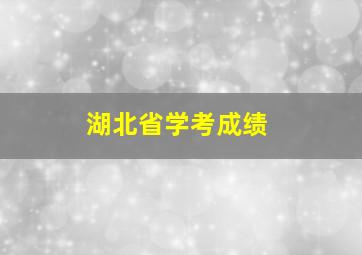 湖北省学考成绩